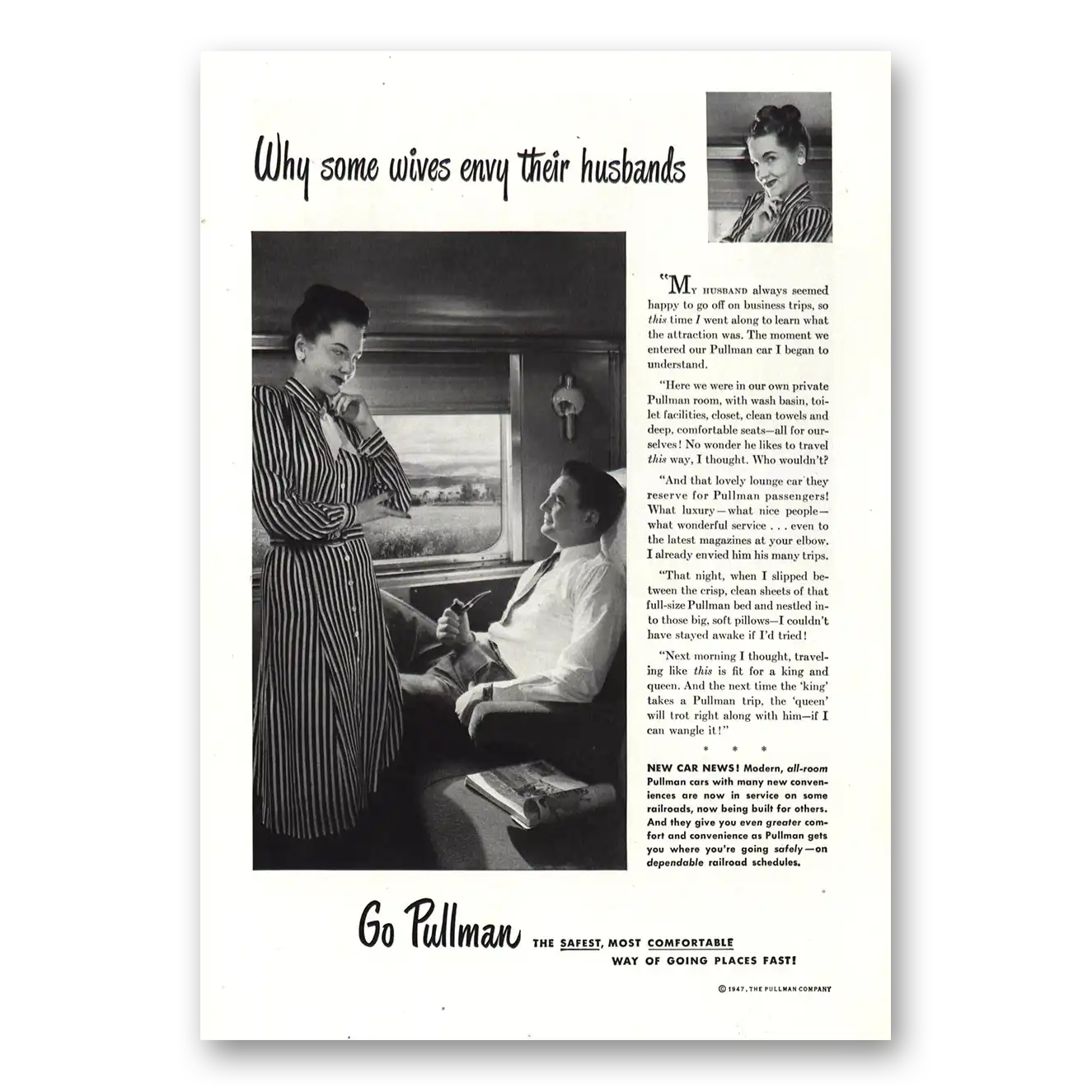 Why some wives envy their husbands

"My husband always seemed happy to go off on business trips, so this time I went along to learn what the attraction was. The moment we entered our Pullman car I began to understand.

"Here we were in our own private Pullman room, with wash basin, toilet facilities, closet, clean towels and deep, comfortable seats—all for ourselves! No wonder he likes to travel this way, I thought. Who wouldn't?

"And that lovely lounge car they reserve for Pullman passengers! What luxury—what nice people—what wonderful service . . . even to the latest magazines at your elbow. I already envied him his many trips.

"That night, when I slipped between the crisp, clean sheets of that full-size Pullman bed and nestled into those big, soft pillows—I couldn't have stayed awake if I'd tried!

"Next morning I thought, traveling like this is fit for a king and queen. And the next time the 'king' takes a Pullman trip, the 'queen' will trot right along with him—if I can wangle it!"

* * *

NEW CAR NEWS! Modern, all-room Pullman cars with many new conveniences are now in service on some railroads, now being built for others. And they give you even greater comfort and convenience as Pullman gets you where you're going safely—on dependable railroad schedules.

Go Pullman THE SAFEST, MOST COMFORTABLE WAY OF GOING PLACES FAST!

© 1947, THE PULLMAN COMPANY